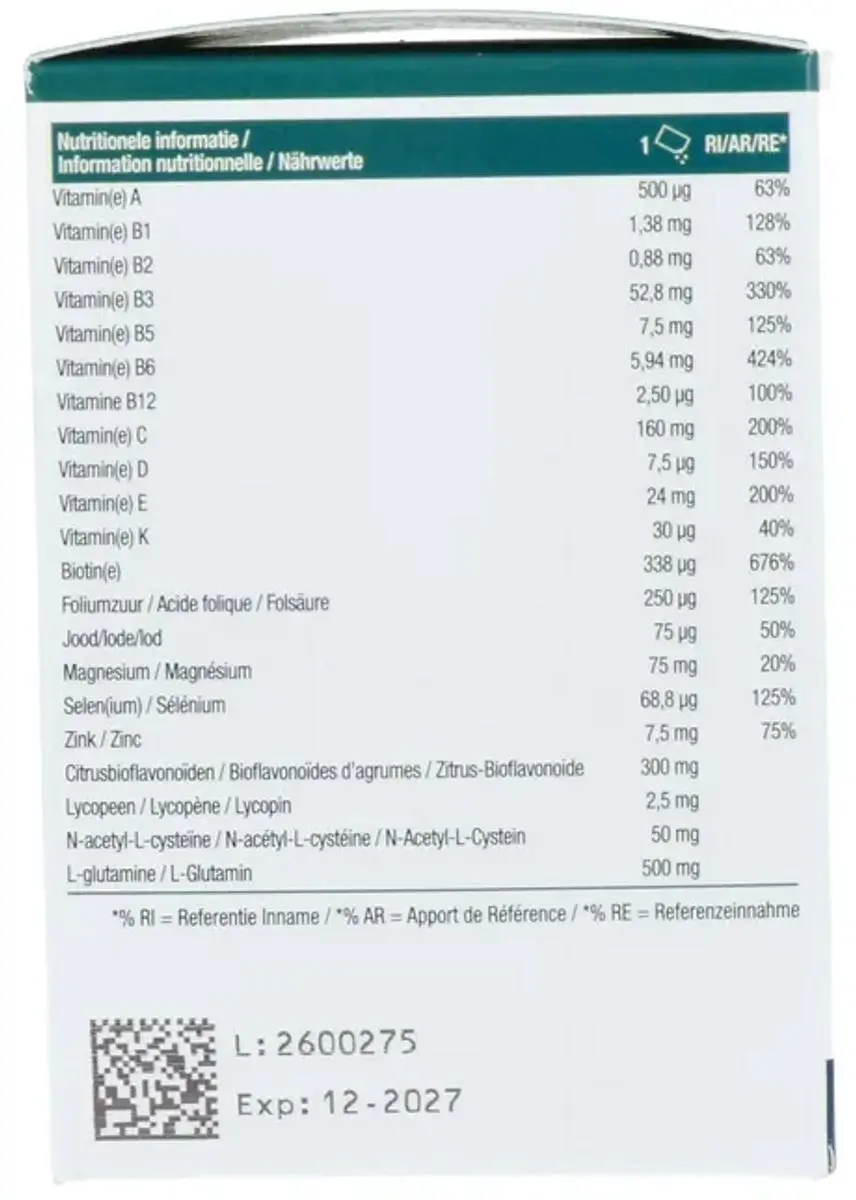 | Nutritionele informatie / Information nutritionnelle / Nährwerte | 1 | RI/AR/RE* |
|---|---|---|
| Vitamin(e) A | 500 µg | 63% |
| Vitamin(e) B1 | 1,38 mg | 128% |
| Vitamin(e) B2 | 0,88 mg | 63% |
| Vitamin(e) B3 | 52,8 mg | 330% |
| Vitamin(e) B5 | 7,5 mg | 125% |
| Vitamin(e) B6 | 5,94 mg | 424% |
| Vitamine B12 | 2,50 µg | 100% |
| Vitamin(e) C | 160 mg | 200% |
| Vitamin(e) D | 7,5 µg | 150% |
| Vitamin(e) E | 24 mg | 200% |
| Vitamin(e) K | 30 µg | 40% |
| Biotin(e) | 338 µg | 676% |
| Foliumzuur / Acide folique / Folsäure | 250 µg | 125% |
| Jood/Iode/Iod | 75 µg | 50% |
| Magnesium / Magnésium | 75 mg | 20% |
| Selen(ium) / Sélénium | 68,8 µg | 125% |
| Zink / Zinc | 7,5 mg | 75% |
| Citrusbioflavonoïden / Bioflavonoïdes d'agrumes / Zitrus-Bioflavonoide | 300 mg | |
| Lycopeen / Lycopène / Lycopin | 2,5 mg | |
| N-acetyl-L-cysteïne / N-acétyl-L-cystéine / N-Acetyl-L-Cystein | 50 mg | |
| L-glutamine / L-Glutamin | 500 mg | |

*% RI = Referentie Inname / *% AR = Apport de Référence / *% RE = Referenzeinnahme

L: 2600275
Exp: 12-2027